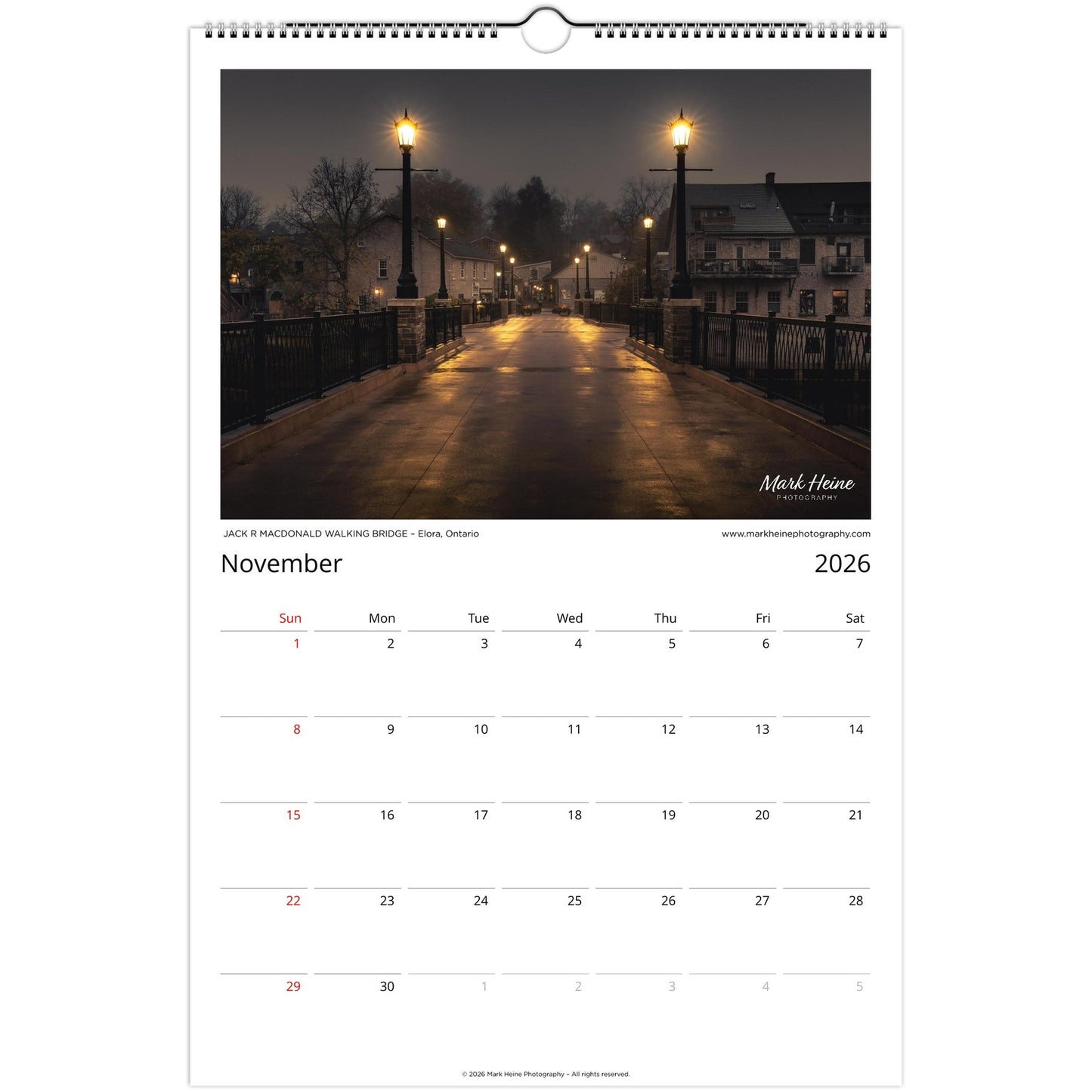 Mark Heine
PHOTOGRAPHY

JACK R MACDONALD WALKING BRIDGE – Elora, Ontario

www.markheinephotography.com

November

2026

| Sun | Mon | Tue | Wed | Thu | Fri | Sat |
|---|---|---|---|---|---|---|
| 1 | 2 | 3 | 4 | 5 | 6 | 7 |
| 8 | 9 | 10 | 11 | 12 | 13 | 14 |
| 15 | 16 | 17 | 18 | 19 | 20 | 21 |
| 22 | 23 | 24 | 25 | 26 | 27 | 28 |
| 29 | 30 | 1 | 2 | 3 | 4 | 5 |

© 2026 Mark Heine Photography – All rights reserved.